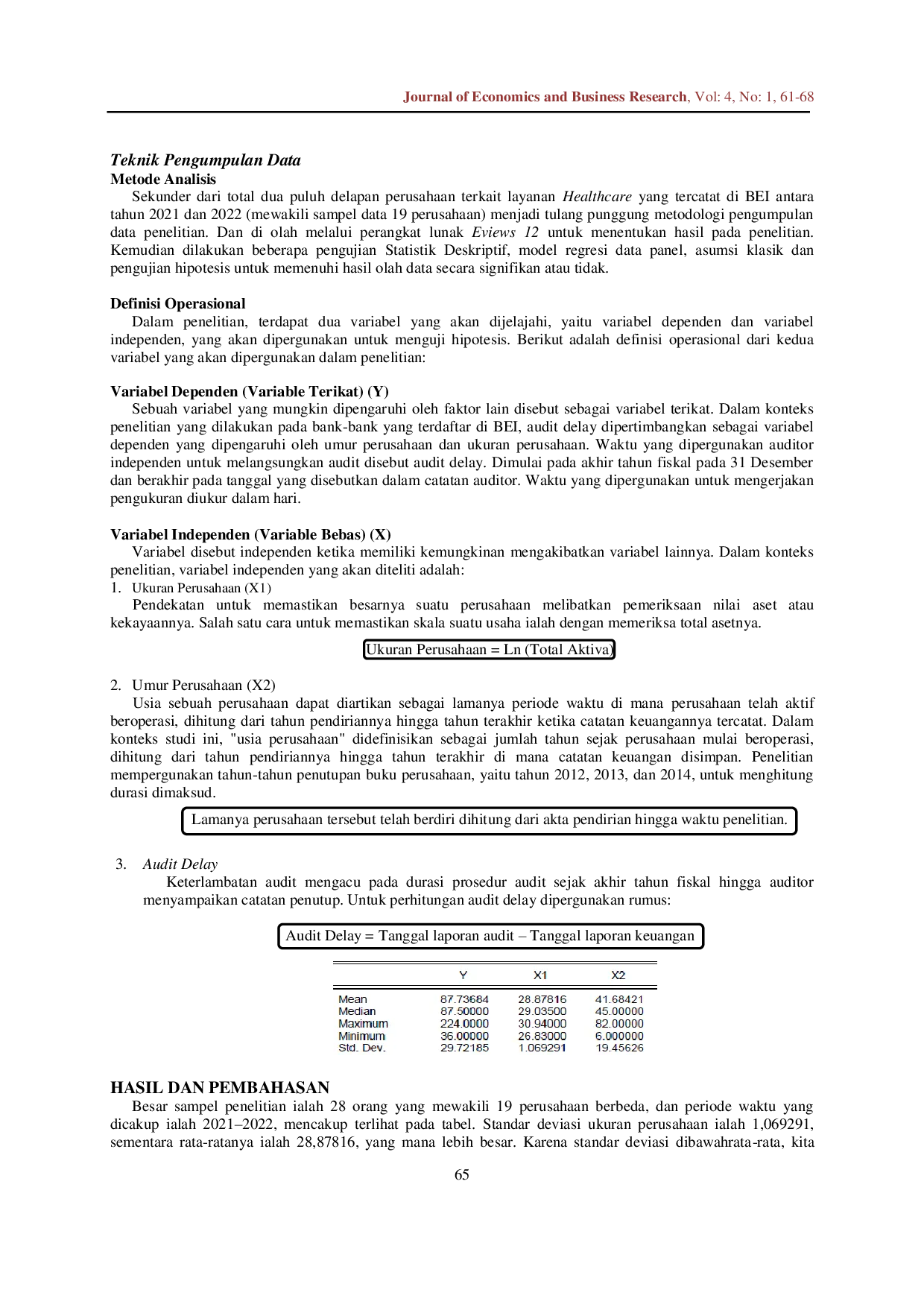 Journal of Economics and Business Research, Vol: 4, No: 1, 61-68

Teknik Pengumpulan Data
Metode Analisis

Sekunder dari total dua puluh delapan perusahaan terkait layanan Healthcare yang tercatat di BEI antara tahun 2021 dan 2022 (mewakili sampel data 19 perusahaan) menjadi tulang punggung metodologi pengumpulan data penelitian. Dan di olah melalui perangkat lunak Eviews 12 untuk menentukan hasil pada penelitian. Kemudian dilakukan beberapa pengujian Statistik Deskriptif, model regresi data panel, asumsi klasik dan pengujian hipotesis untuk memenuhi hasil olah data secara signifikan atau tidak.

Definisi Operasional

Dalam penelitian, terdapat dua variabel yang akan dijelajahi, yaitu variabel dependen dan variabel independen, yang akan dipergunakan untuk menguji hipotesis. Berikut adalah definisi operasional dari kedua variabel yang akan dipergunakan dalam penelitian:

Variabel Dependen (Variable Terikat) (Y)

Sebuah variabel yang mungkin dipengaruhi oleh faktor lain disebut sebagai variabel terikat. Dalam konteks penelitian yang dilakukan pada bank-bank yang terdaftar di BEI, audit delay dipertimbangkan sebagai variabel dependen yang dipengaruhi oleh umur perusahaan dan ukuran perusahaan. Waktu yang dipergunakan auditor independen untuk melangsungkan audit disebut audit delay. Dimulai pada akhir tahun fiskal pada 31 Desember dan berakhir pada tanggal yang disebutkan dalam catatan auditor. Waktu yang dipergunakan untuk mengerjakan pengukuran diukur dalam hari.

Variabel Independen (Variable Bebas) (X)

Variabel disebut independen ketika memiliki kemungkinan mengakibatkan variabel lainnya. Dalam konteks penelitian, variabel independen yang akan diteliti adalah:

1. Ukuran Perusahaan (X1)

Pendekatan untuk memastikan besarnya suatu perusahaan melibatkan pemeriksaan nilai aset atau kekayaannya. Salah satu cara untuk memastikan skala suatu usaha ialah dengan memeriksa total asetnya.

Ukuran Perusahaan = Ln (Total Aktiva)

2. Umur Perusahaan (X2)

Usia sebuah perusahaan dapat diartikan sebagai lamanya periode waktu di mana perusahaan telah aktif beroperasi, dihitung dari tahun pendiriannya hingga tahun terakhir ketika catatan keuangannya tercatat. Dalam konteks studi ini, "usia perusahaan" didefinisikan sebagai jumlah tahun sejak perusahaan mulai beroperasi, dihitung dari tahun pendiriannya hingga tahun terakhir di mana catatan keuangan disimpan. Penelitian mempergunakan tahun-tahun penutupan buku perusahaan, yaitu tahun 2012, 2013, dan 2014, untuk menghitung durasi dimaksud.

Lamanya perusahaan tersebut telah berdiri dihitung dari akta pendirian hingga waktu penelitian.

3. Audit Delay

Keterlambatan audit mengacu pada durasi prosedur audit sejak akhir tahun fiskal hingga auditor menyampaikan catatan penutup. Untuk perhitungan audit delay dipergunakan rumus:

Audit Delay = Tanggal laporan audit – Tanggal laporan keuangan

|  | Y | X1 | X2 |
|---|---|---|---|
| Mean | 87.73684 | 28.87816 | 41.68421 |
| Median | 87.50000 | 29.03500 | 45.00000 |
| Maximum | 224.0000 | 30.94000 | 82.00000 |
| Minimum | 36.00000 | 26.83000 | 6.000000 |
| Std. Dev. | 29.72185 | 1.069291 | 19.45626 |

HASIL DAN PEMBAHASAN

Besar sampel penelitian ialah 28 orang yang mewakili 19 perusahaan berbeda, dan periode waktu yang dicakup ialah 2021–2022, mencakup terlihat pada tabel. Standar deviasi ukuran perusahaan ialah 1,069291, sementara rata-ratanya ialah 28,87816, yang mana lebih besar. Karena standar deviasi dibawahrata-rata, kita

65